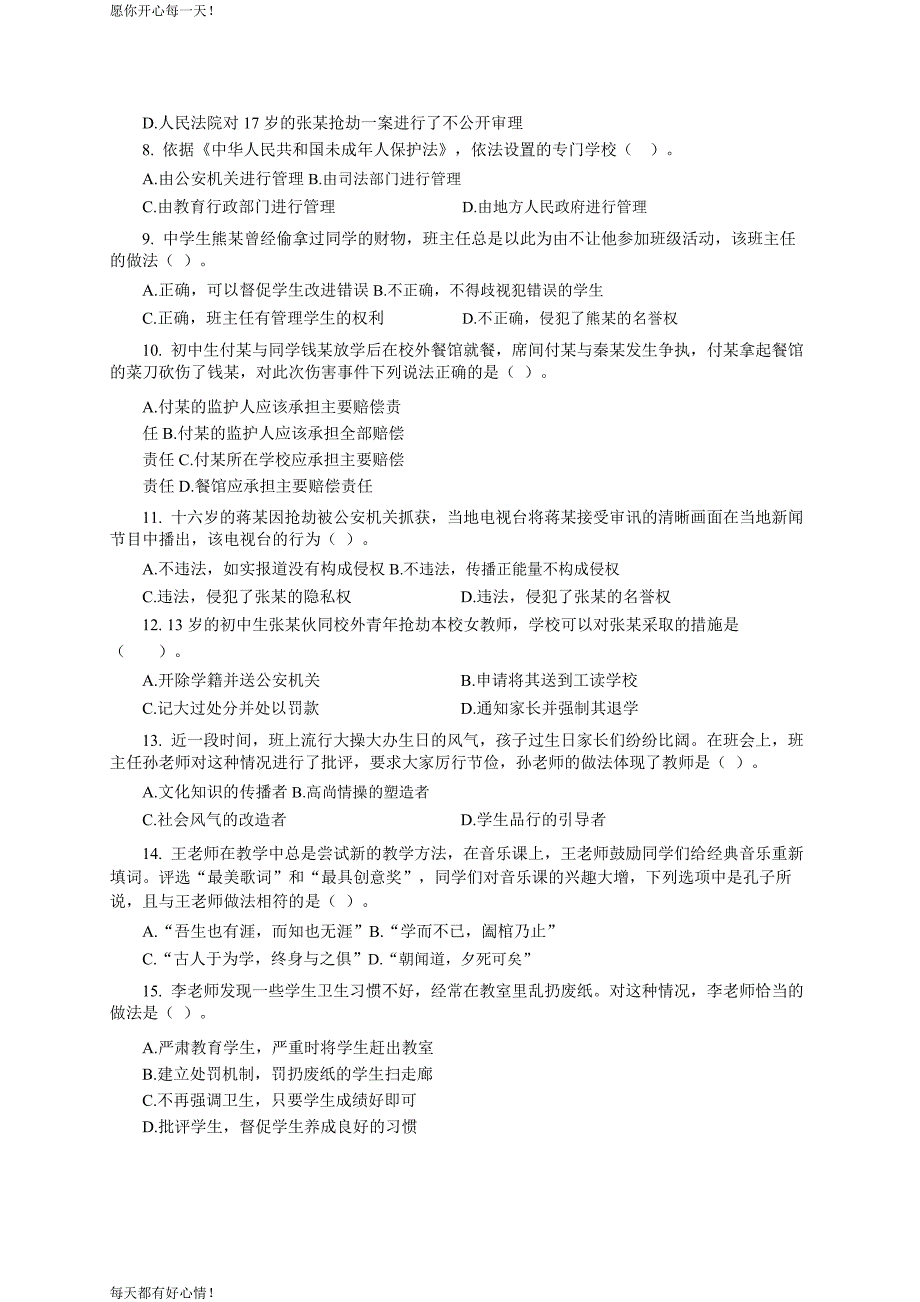 愿你开心每一天！

D.人民法院对 17 岁的张某抢劫一案进行了不公开审理

8. 依据《中华人民共和国未成年人保护法》，依法设置的专门学校（ ）。

A.由公安机关进行管理 B.由司法部门进行管理

C.由教育行政部门进行管理　　D.由地方人民政府进行管理

9. 中学生熊某曾经偷拿过同学的财物，班主任总是以此为由不让他参加班级活动，该班主任的做法（ ）。

A.正确，可以督促学生改进错误 B.不正确，不得歧视犯错误的学生

C.正确，班主任有管理学生的权利　　D.不正确，侵犯了熊某的名誉权

10. 初中生付某与同学钱某放学后在校外餐馆就餐，席间付某与秦某发生争执，付某拿起餐馆的菜刀砍伤了钱某，对此次伤害事件下列说法正确的是（ ）。

A.付某的监护人应该承担主要赔偿责任 B.付某的监护人应该承担全部赔偿责任 C.付某所在学校应承担主要赔偿责任 D.餐馆应承担主要赔偿责任

11. 十六岁的蒋某因抢劫被公安机关抓获，当地电视台将蒋某接受审讯的清晰画面在当地新闻节目中播出，该电视台的行为（ ）。

A.不违法，如实报道没有构成侵权 B.不违法，传播正能量不构成侵权

C.违法，侵犯了张某的隐私权　　D.违法，侵犯了张某的名誉权

12. 13 岁的初中生张某伙同校外青年抢劫本校女教师，学校可以对张某采取的措施是（ ）。

A.开除学籍并送公安机关　　B.申请将其送到工读学校

C.记大过处分并处以罚款　　D.通知家长并强制其退学

13. 近一段时间，班上流行大操大办生日的风气，孩子过生日家长们纷纷比阔。在班会上，班主任孙老师对这种情况进行了批评，要求大家厉行节俭，孙老师的做法体现了教师是（ ）。

A.文化知识的传播者 B.高尚情操的塑造者

C.社会风气的改造者　　D.学生品行的引导者

14. 王老师在教学中总是尝试新的教学方法，在音乐课上，王老师鼓励同学们给经典音乐重新填词。评选“最美歌词”和“最具创意奖”，同学们对音乐课的兴趣大增，下列选项中是孔子所说，且与王老师做法相符的是（ ）。

A.“吾生也有涯，而知也无涯” B.“学而不已，阖棺乃止”

C.“古人于为学，终身与之俱” D.“朝闻道，夕死可矣”

15. 李老师发现一些学生卫生习惯不好，经常在教室里乱扔废纸。对这种情况，李老师恰当的做法是（ ）。

A.严肃教育学生，严重时将学生赶出教室

B.建立处罚机制，罚扔废纸的学生扫走廊

C.不再强调卫生，只要学生成绩好即可

D.批评学生，督促学生养成良好的习惯

每天都有好心情！